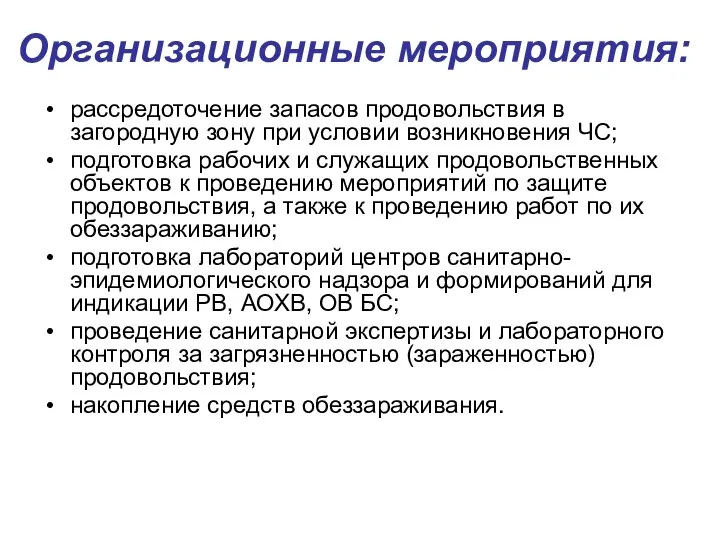 Организационные мероприятия:

• рассредоточение запасов продовольствия в загородную зону при условии возникновения ЧС;
• подготовка рабочих и служащих продовольственных объектов к проведению мероприятий по защите продовольствия, а также к проведению работ по их обеззараживанию;
• подготовка лабораторий центров санитарно-эпидемиологического надзора и формирований для индикации РВ, АОХВ, ОВ БС;
• проведение санитарной экспертизы и лабораторного контроля за загрязненностью (зараженностью) продовольствия;
• накопление средств обеззараживания.